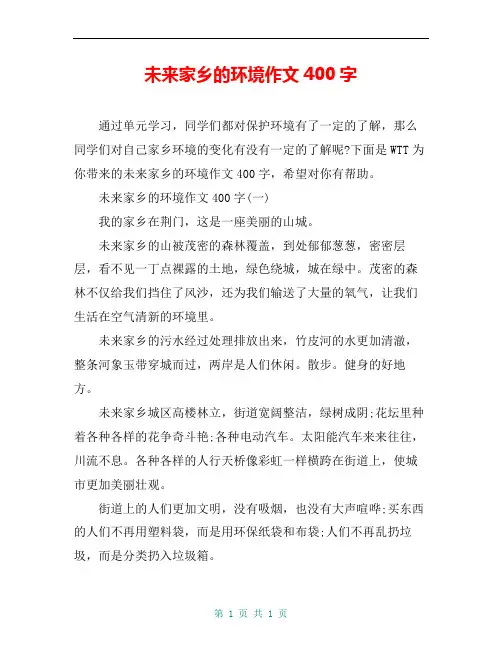 未来家乡的环境作文 400 字

通过单元学习，同学们都对保护环境有了一定的了解，那么同学们对自己家乡环境的变化有没有一定的了解呢?下面是 WTT 为你带来的未来家乡的环境作文 400 字，希望对你有帮助。

未来家乡的环境作文 400 字(一)

我的家乡在荆门，这是一座美丽的山城。

未来家乡的山被茂密的森林覆盖，到处郁郁葱葱，密密层层，看不见一丁点裸露的土地，绿色绕城，城在绿中。茂密的森林不仅给我们挡住了风沙，还为我们输送了大量的氧气，让我们生活在空气清新的环境里。

未来家乡的污水经过处理排放出来，竹皮河的水更加清澈，整条河象玉带穿城而过，两岸是人们休闲。散步。健身的好地方。

未来家乡城区高楼林立，街道宽阔整洁，绿树成阴;花坛里种着各种各样的花争奇斗艳;各种电动汽车。太阳能汽车来来往往，川流不息。各种各样的人行天桥像彩虹一样横跨在街道上，使城市更加美丽壮观。

街道上的人们更加文明，没有吸烟，也没有大声喧哗;买东西的人们不再用塑料袋，而是用环保纸袋和布袋;人们不再乱扔垃圾，而是分类扔入垃圾箱。

第 1 页 共 1 页